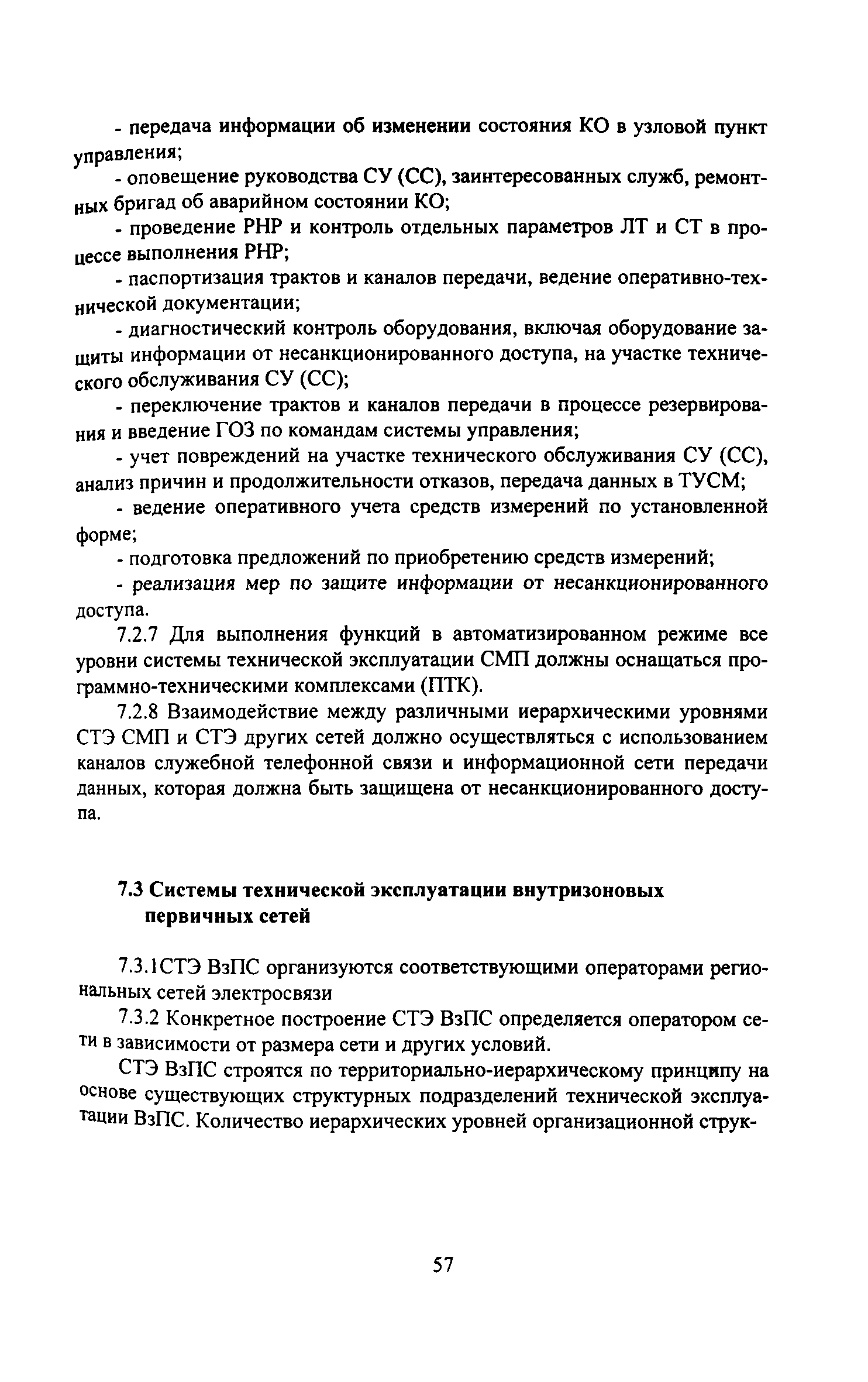 - передача информации об изменении состояния КО в узловой пункт управления;

- оповещение руководства СУ (СС), заинтересованных служб, ремонтных бригад об аварийном состоянии КО;

- проведение РНР и контроль отдельных параметров ЛТ и СТ в процессе выполнения РНР;

- паспортизация трактов и каналов передачи, ведение оперативно-технической документации;

- диагностический контроль оборудования, включая оборудование защиты информации от несанкционированного доступа, на участке технического обслуживания СУ (СС);

- переключение трактов и каналов передачи в процессе резервирования и введение ГОЗ по командам системы управления;

- учет повреждений на участке технического обслуживания СУ (СС), анализ причин и продолжительности отказов, передача данных в ТУСМ;

- ведение оперативного учета средств измерений по установленной форме;

- подготовка предложений по приобретению средств измерений;

- реализация мер по защите информации от несанкционированного доступа.

7.2.7 Для выполнения функций в автоматизированном режиме все уровни системы технической эксплуатации СМП должны оснащаться программно-техническими комплексами (ПТК).

7.2.8 Взаимодействие между различными иерархическими уровнями СТЭ СМП и СТЭ других сетей должно осуществляться с использованием каналов служебной телефонной связи и информационной сети передачи данных, которая должна быть защищена от несанкционированного доступа.

7.3 Системы технической эксплуатации внутризоновых первичных сетей

7.3.1СТЭ ВзПС организуются соответствующими операторами региональных сетей электросвязи

7.3.2 Конкретное построение СТЭ ВзПС определяется оператором сети в зависимости от размера сети и других условий.

СТЭ ВзПС строятся по территориально-иерархическому принципу на основе существующих структурных подразделений технической эксплуатации ВзПС. Количество иерархических уровней организационной струк-

57